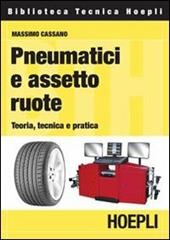 Biblioteca Tecnica Hoepli

MASSIMO CASSANO

Pneumatici e assetto ruote

Teoria, tecnica e pratica

HOEPLI